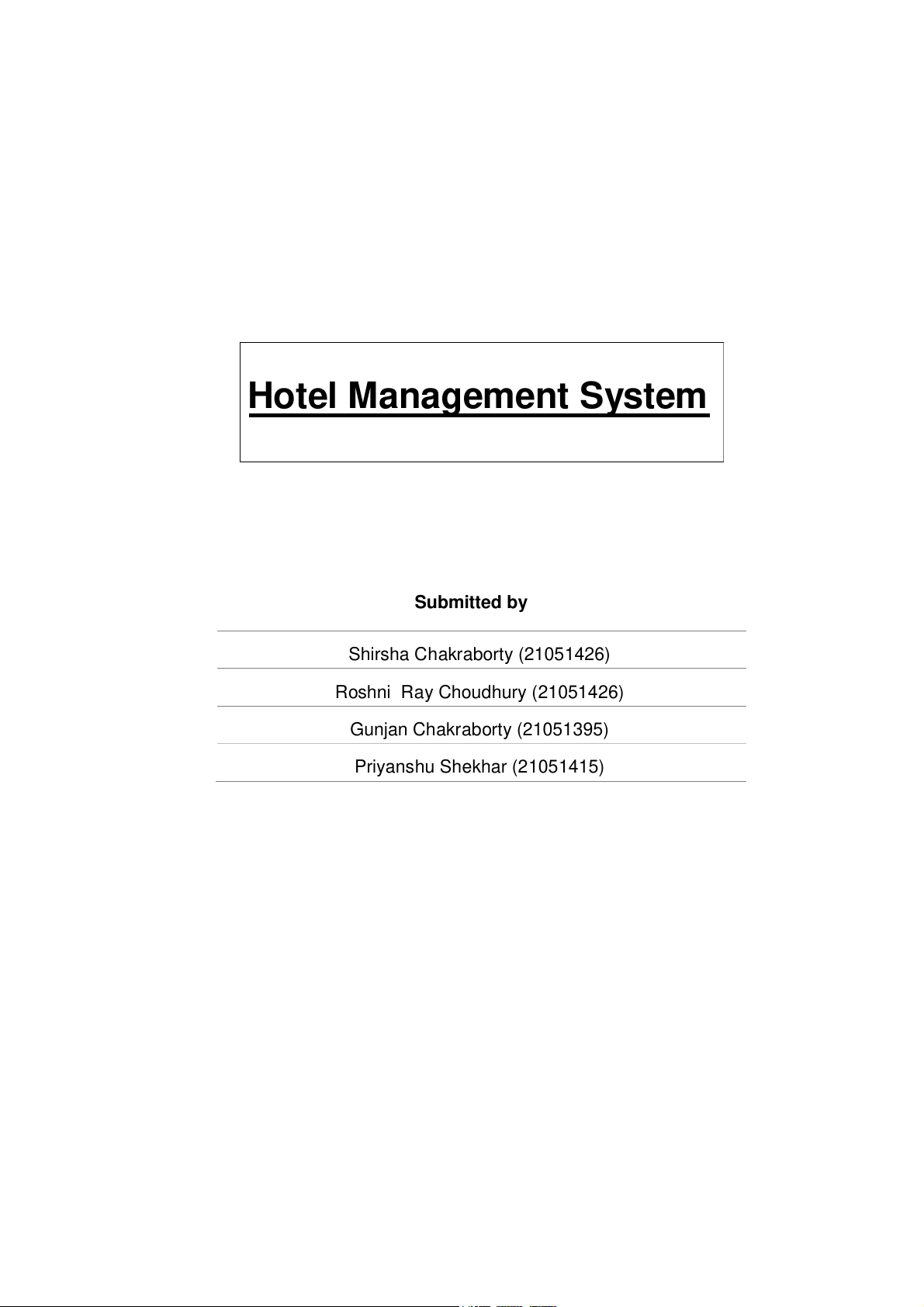 Hotel Management System

Submitted by

Shirsha Chakraborty (21051426)

Roshni Ray Choudhury (21051426)

Gunjan Chakraborty (21051395)

Priyanshu Shekhar (21051415)